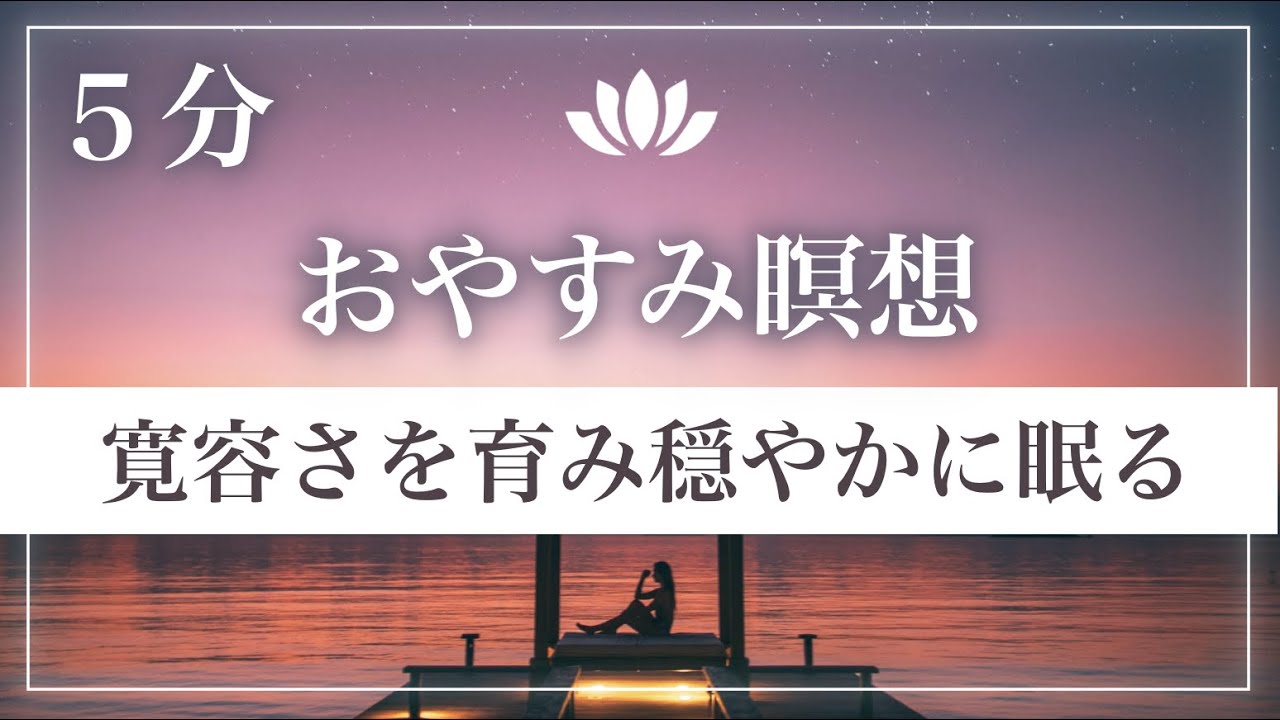 ５分

おやすみ瞑想

寛容さを育み穏やかに眠る